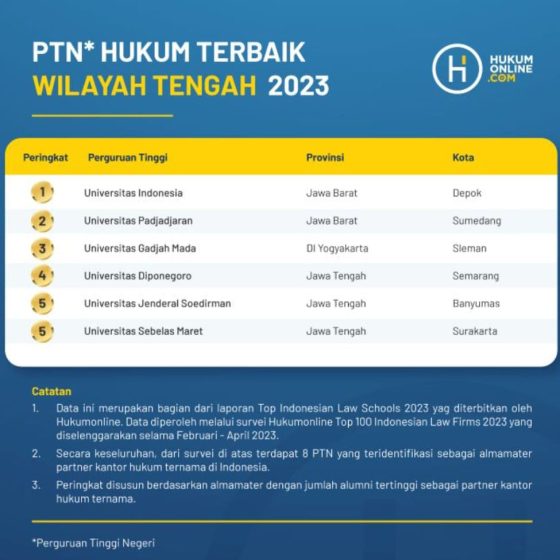 PTN* HUKUM TERBAIK
WILAYAH TENGAH 2023

HUKUM ONLINE .COM

| Peringkat | Perguruan Tinggi | Provinsi | Kota |
|---|---|---|---|
| 1 | Universitas Indonesia | Jawa Barat | Depok |
| 2 | Universitas Padjadjaran | Jawa Barat | Sumedang |
| 3 | Universitas Gadjah Mada | DI Yogyakarta | Sleman |
| 4 | Universitas Diponegoro | Jawa Tengah | Semarang |
| 5 | Universitas Jenderal Soedirman | Jawa Tengah | Banyumas |
| 5 | Universitas Sebelas Maret | Jawa Tengah | Surakarta |

Catatan
1. Data ini merupakan bagian dari laporan Top Indonesian Law Schools 2023 yag diterbitkan oleh Hukumonline. Data diperoleh melalui survei Hukumonline Top 100 Indonesian Law Firms 2023 yang diselenggarakan selama Februari - April 2023.
2. Secara keseluruhan, dari survei di atas terdapat 8 PTN yang teridentifikasi sebagai almamater partner kantor hukum ternama di Indonesia.
3. Peringkat disusun berdasarkan almamater dengan jumlah alumni tertinggi sebagai partner kantor hukum ternama.

*Perguruan Tinggi Negeri